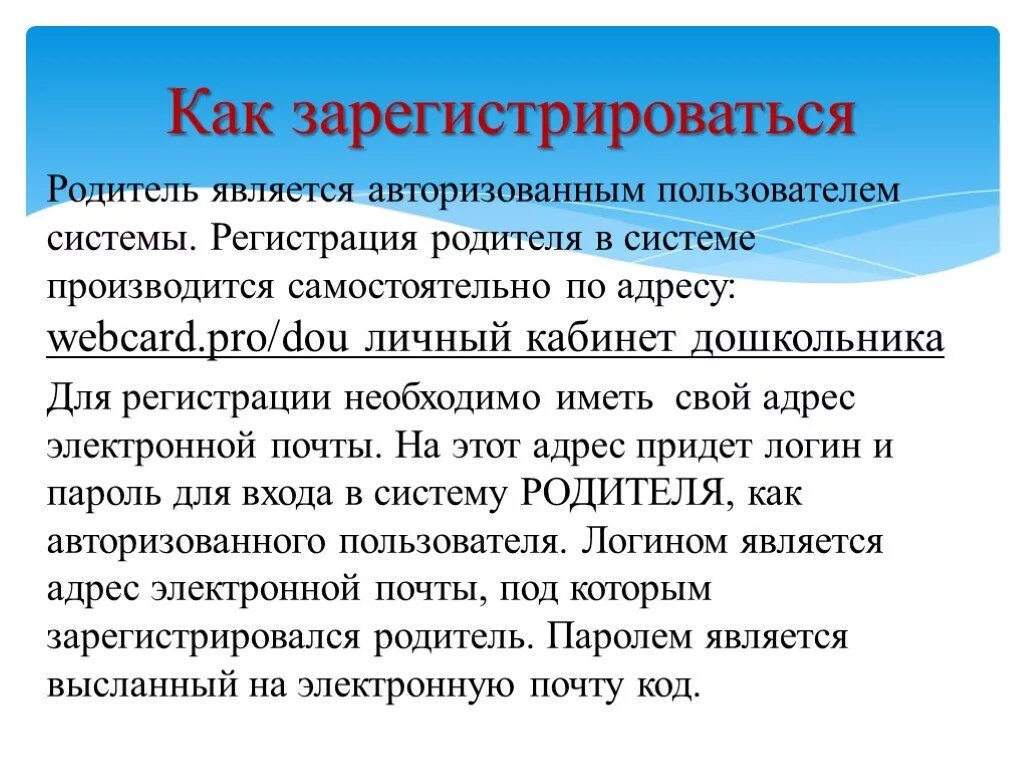 Как зарегистрироваться

Родитель является авторизованным пользователем системы. Регистрация родителя в системе производится самостоятельно по адресу: webcard.pro/dou личный кабинет дошкольника

Для регистрации необходимо иметь свой адрес электронной почты. На этот адрес придет логин и пароль для входа в систему РОДИТЕЛЯ, как авторизованного пользователя. Логином является адрес электронной почты, под которым зарегистрировался родитель. Паролем является высланный на электронную почту код.